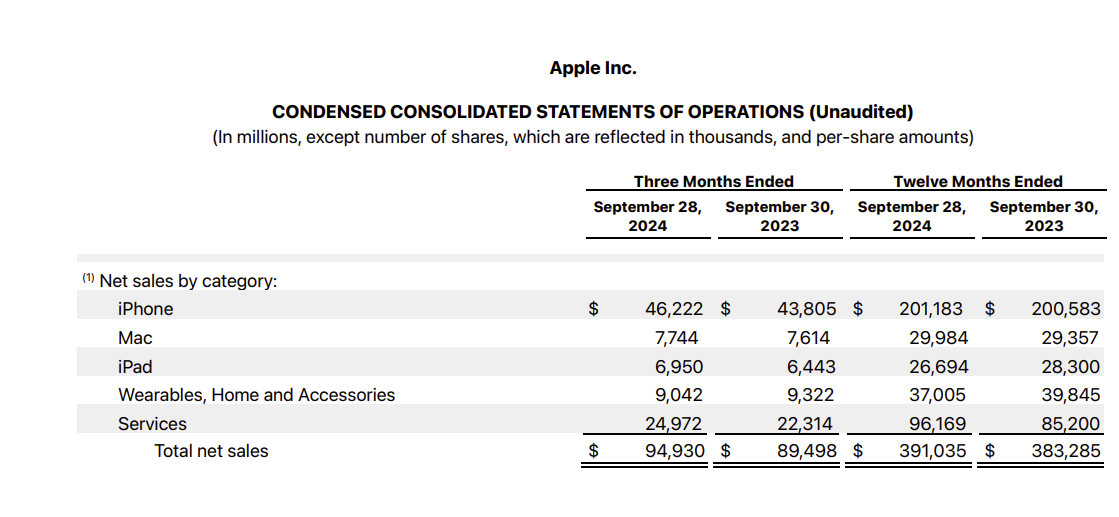 Apple Inc.

CONDENSED CONSOLIDATED STATEMENTS OF OPERATIONS (Unaudited)
(In millions, except number of shares, which are reflected in thousands, and per-share amounts)

| | Three Months Ended | | Twelve Months Ended | |
|---|---|---|---|---|
| | September 28, 2024 | September 30, 2023 | September 28, 2024 | September 30, 2023 |
| $^{(1)}$ Net sales by category: | | | | |
| iPhone | $ 46,222 | $ 43,805 | $ 201,183 | $ 200,583 |
| Mac | 7,744 | 7,614 | 29,984 | 29,357 |
| iPad | 6,950 | 6,443 | 26,694 | 28,300 |
| Wearables, Home and Accessories | 9,042 | 9,322 | 37,005 | 39,845 |
| Services | 24,972 | 22,314 | 96,169 | 85,200 |
| Total net sales | $ 94,930 | $ 89,498 | $ 391,035 | $ 383,285 |